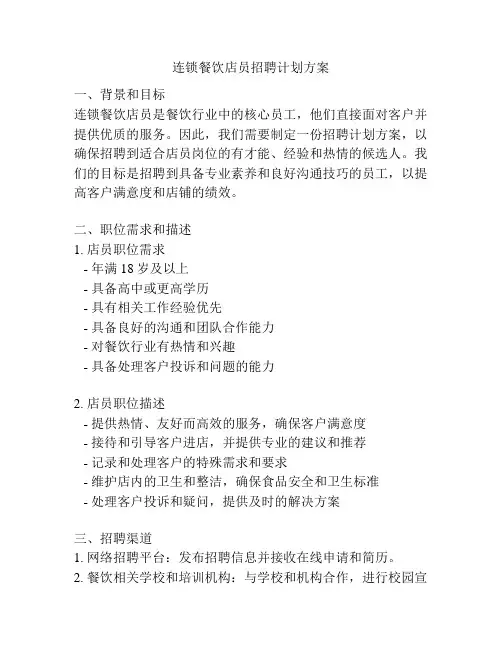 连锁餐饮店员招聘计划方案

一、背景和目标
连锁餐饮店员是餐饮行业中的核心员工，他们直接面对客户并提供优质的服务。因此，我们需要制定一份招聘计划方案，以确保招聘到适合店员岗位的有才能、经验和热情的候选人。我们的目标是招聘到具备专业素养和良好沟通技巧的员工，以提高客户满意度和店铺的绩效。

二、职位需求和描述
1. 店员职位需求
- 年满 18 岁及以上
- 具备高中或更高学历
- 具有相关工作经验优先
- 具备良好的沟通和团队合作能力
- 对餐饮行业有热情和兴趣
- 具备处理客户投诉和问题的能力

2. 店员职位描述
- 提供热情、友好而高效的服务，确保客户满意度
- 接待和引导客户进店，并提供专业的建议和推荐
- 记录和处理客户的特殊需求和要求
- 维护店内的卫生和整洁，确保食品安全和卫生标准
- 处理客户投诉和疑问，提供及时的解决方案

三、招聘渠道
1. 网络招聘平台：发布招聘信息并接收在线申请和简历。
2. 餐饮相关学校和培训机构：与学校和机构合作，进行校园宣